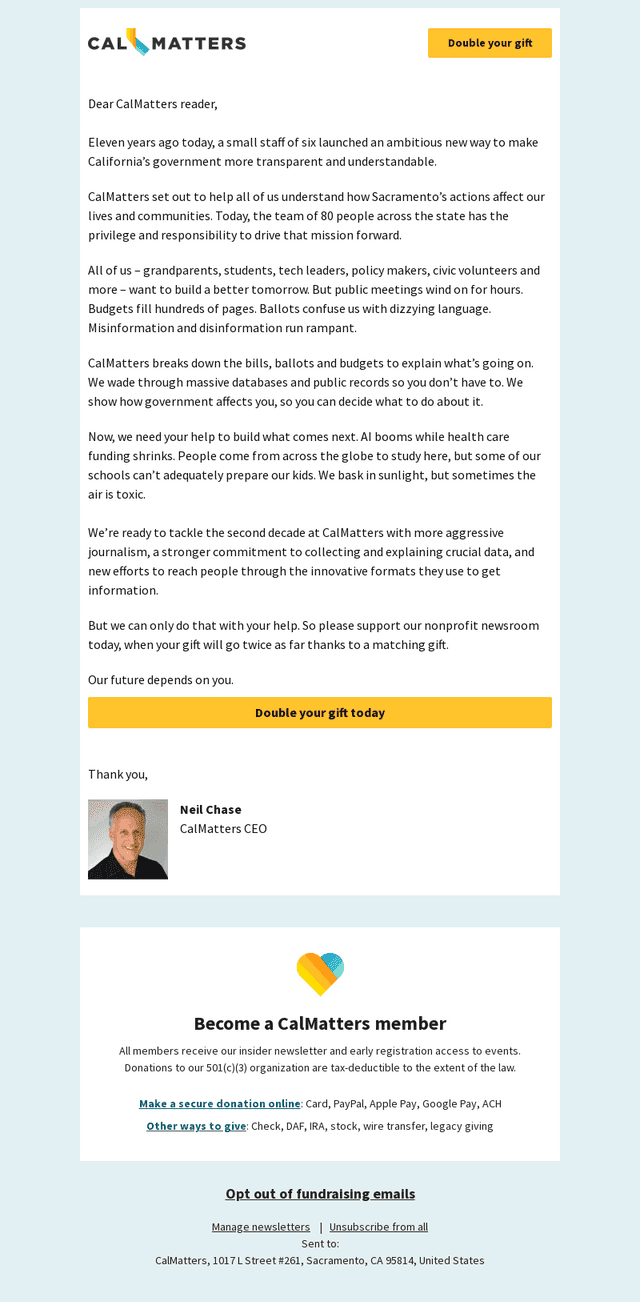 CALMATTERS

Double your gift

Dear CalMatters reader,

Eleven years ago today, a small staff of six launched an ambitious new way to make California's government more transparent and understandable.

CalMatters set out to help all of us understand how Sacramento's actions affect our lives and communities. Today, the team of 80 people across the state has the privilege and responsibility to drive that mission forward.

All of us – grandparents, students, tech leaders, policy makers, civic volunteers and more – want to build a better tomorrow. But public meetings wind on for hours. Budgets fill hundreds of pages. Ballots confuse us with dizzying language. Misinformation and disinformation run rampant.

CalMatters breaks down the bills, ballots and budgets to explain what's going on. We wade through massive databases and public records so you don't have to. We show how government affects you, so you can decide what to do about it.

Now, we need your help to build what comes next. AI booms while health care funding shrinks. People come from across the globe to study here, but some of our schools can't adequately prepare our kids. We bask in sunlight, but sometimes the air is toxic.

We're ready to tackle the second decade at CalMatters with more aggressive journalism, a stronger commitment to collecting and explaining crucial data, and new efforts to reach people through the innovative formats they use to get information.

But we can only do that with your help. So please support our nonprofit newsroom today, when your gift will go twice as far thanks to a matching gift.

Our future depends on you.

Double your gift today

Thank you,

Neil Chase
CalMatters CEO

Become a CalMatters member

All members receive our insider newsletter and early registration access to events. Donations to our 501(c)(3) organization are tax-deductible to the extent of the law.

Make a secure donation online: Card, PayPal, Apple Pay, Google Pay, ACH
Other ways to give: Check, DAF, IRA, stock, wire transfer, legacy giving

Opt out of fundraising emails

Manage newsletters | Unsubscribe from all
Sent to:
CalMatters, 1017 L Street #261, Sacramento, CA 95814, United States